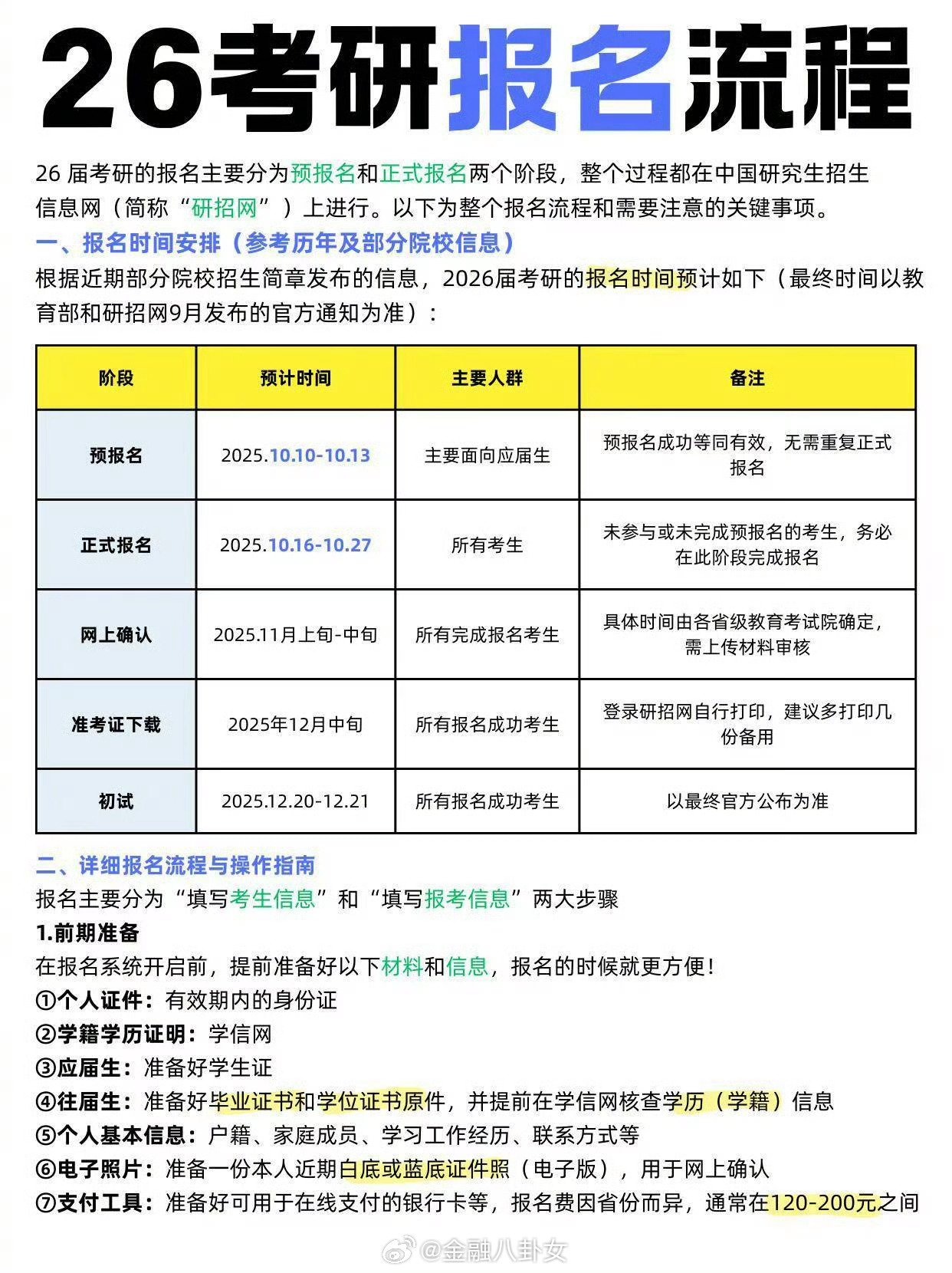 26考研报名流程

26 届考研的报名主要分为预报名和正式报名两个阶段，整个过程都在中国研究生招生信息网（简称“研招网”）上进行。以下为整个报名流程和需要注意的关键事项。

一、报名时间安排（参考历年及部分院校信息）

根据近期部分院校招生简章发布的信息，2026届考研的报名时间预计如下（最终时间以教育部和研招网9月发布的官方通知为准）：

| 阶段 | 预计时间 | 主要人群 | 备注 |
|---|---|---|---|
| 预报名 | 2025.10.10-10.13 | 主要面向应届生 | 预报名成功等同有效，无需重复正式报名 |
| 正式报名 | 2025.10.16-10.27 | 所有考生 | 未参与或未完成预报名的考生，务必在此阶段完成报名 |
| 网上确认 | 2025.11月上旬-中旬 | 所有完成报名考生 | 具体时间由各省级教育考试院确定，需上传材料审核 |
| 准考证下载 | 2025年12月中旬 | 所有报名成功考生 | 登录研招网自行打印，建议多打印几份备用 |
| 初试 | 2025.12.20-12.21 | 所有报名成功考生 | 以最终官方公布为准 |

二、详细报名流程与操作指南

报名主要分为“填写考生信息”和“填写报考信息”两大步骤

1.前期准备

在报名系统开启前，提前准备好以下材料和信息，报名的时候就更方便！

①个人证件：有效期内的身份证
②学籍学历证明：学信网
③应届生：准备好学生证
④往届生：准备好毕业证书和学位证书原件，并提前在学信网核查学历（学籍）信息
⑤个人基本信息：户籍、家庭成员、学习工作经历、联系方式等
⑥电子照片：准备一份本人近期白底或蓝底证件照（电子版），用于网上确认
⑦支付工具：准备好可用于在线支付的银行卡等，报名费因省份而异，通常在120-200元之间

@金融八卦女